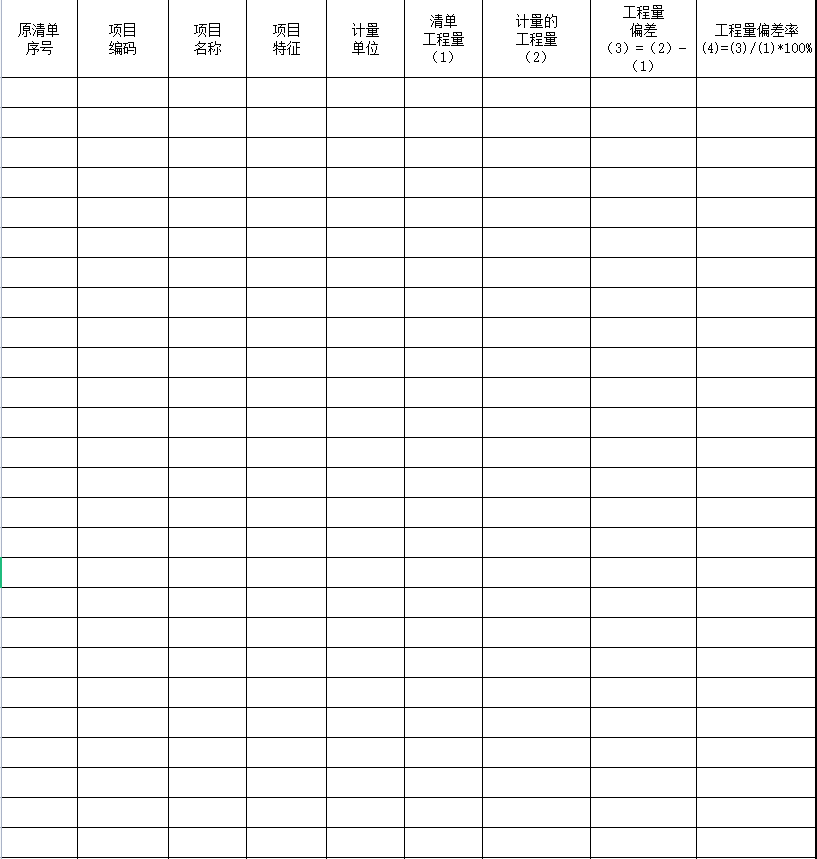 | 原清单序号 | 项目编码 | 项目名称 | 项目特征 | 计量单位 | 清单工程量（1） | 计量的工程量（2） | 工程量偏差（3）=（2）-（1） | 工程量偏差率(4)=(3)/(1)*100% |
|---|---|---|---|---|---|---|---|---|
| | | | | | | | | |
| | | | | | | | | |
| | | | | | | | | |
| | | | | | | | | |
| | | | | | | | | |
| | | | | | | | | |
| | | | | | | | | |
| | | | | | | | | |
| | | | | | | | | |
| | | | | | | | | |
| | | | | | | | | |
| | | | | | | | | |
| | | | | | | | | |
| | | | | | | | | |
| | | | | | | | | |
| | | | | | | | | |
| | | | | | | | | |
| | | | | | | | | |
| | | | | | | | | |
| | | | | | | | | |
| | | | | | | | | |
| | | | | | | | | |
| | | | | | | | | |
| | | | | | | | | |
| | | | | | | | | |
| | | | | | | | | |